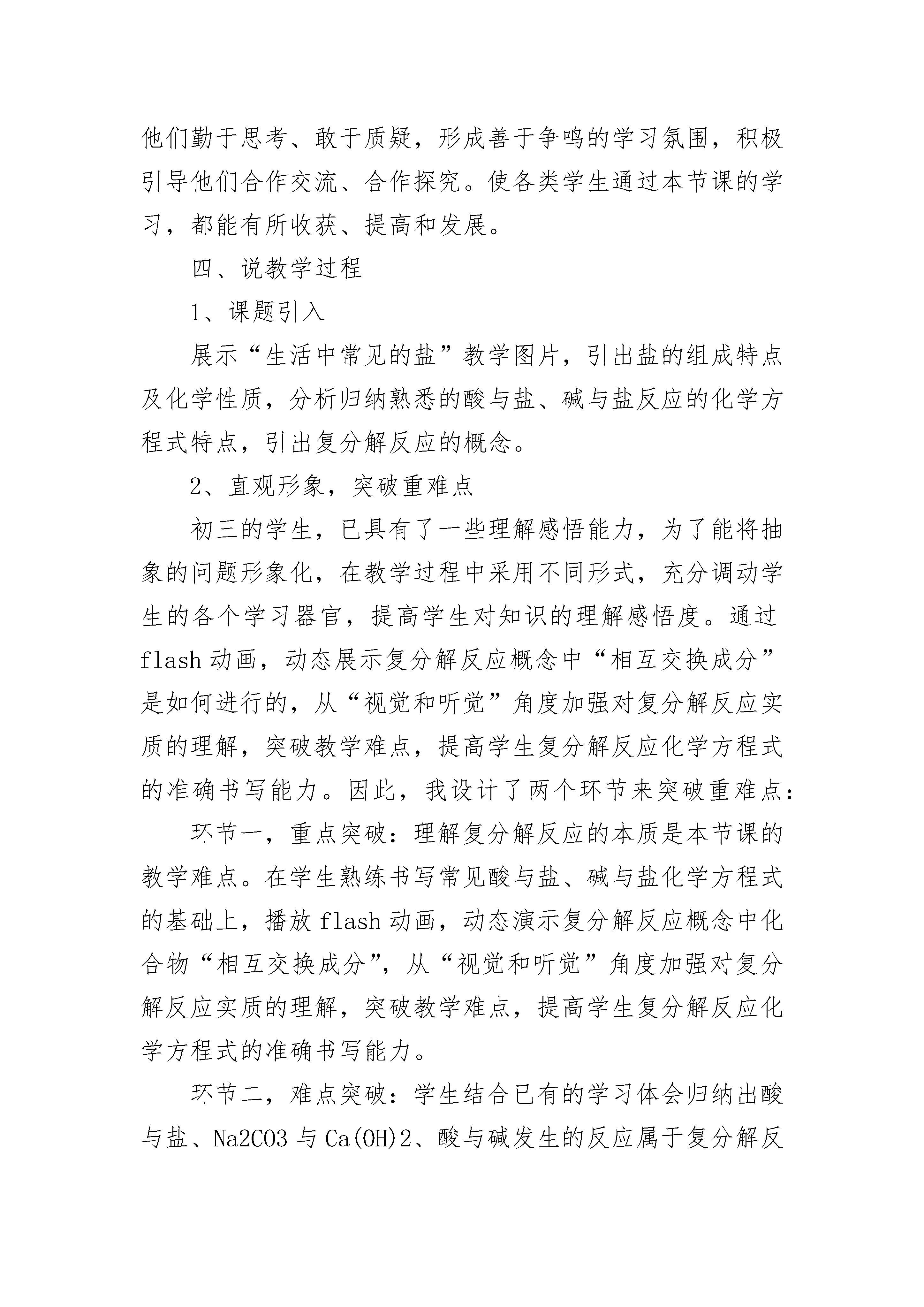 他们勤于思考、敢于质疑，形成善于争鸣的学习氛围，积极引导他们合作交流、合作探究。使各类学生通过本节课的学习，都能有所收获、提高和发展。

四、说教学过程

1、课题引入

展示“生活中常见的盐”教学图片，引出盐的组成特点及化学性质，分析归纳熟悉的酸与盐、碱与盐反应的化学方程式特点，引出复分解反应的概念。

2、直观形象，突破重难点

初三的学生，已具有了一些理解感悟能力，为了能将抽象的问题形象化，在教学过程中采用不同形式，充分调动学生的各个学习器官，提高学生对知识的理解感悟度。通过flash动画，动态展示复分解反应概念中“相互交换成分”是如何进行的，从“视觉和听觉”角度加强对复分解反应实质的理解，突破教学难点，提高学生复分解反应化学方程式的准确书写能力。因此，我设计了两个环节来突破重难点：

环节一，重点突破：理解复分解反应的本质是本节课的教学难点。在学生熟练书写常见酸与盐、碱与盐化学方程式的基础上，播放flash动画，动态演示复分解反应概念中化合物“相互交换成分”，从“视觉和听觉”角度加强对复分解反应实质的理解，突破教学难点，提高学生复分解反应化学方程式的准确书写能力。

环节二，难点突破：学生结合已有的学习体会归纳出酸与盐、Na2CO3与Ca(OH)2、酸与碱发生的反应属于复分解反